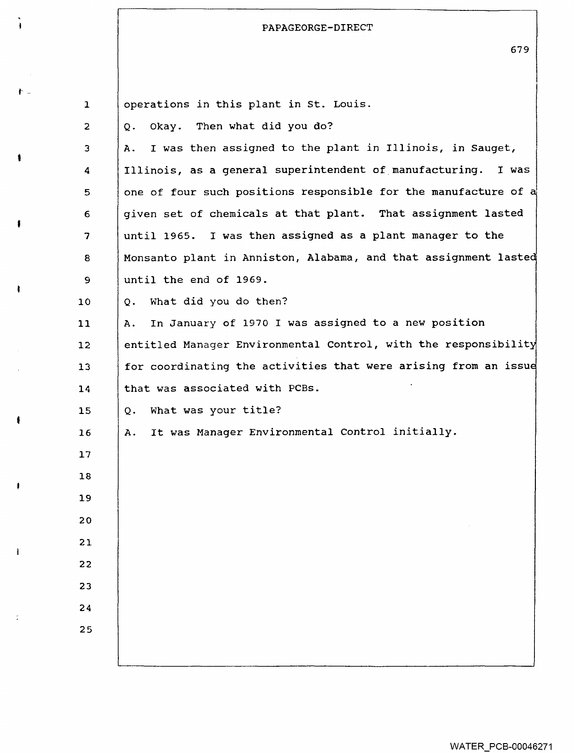 PAPAGEORGE-DIRECT

679

1 operations in this plant in St. Louis.

2 Q. Okay. Then what did you do?

3 A. I was then assigned to the plant in Illinois, in Sauget,

4 Illinois, as a general superintendent of manufacturing. I was

5 one of four such positions responsible for the manufacture of a

6 given set of chemicals at that plant. That assignment lasted

7 until 1965. I was then assigned as a plant manager to the

8 Monsanto plant in Anniston, Alabama, and that assignment lasted

9 until the end of 1969.

10 Q. What did you do then?

11 A. In January of 1970 I was assigned to a new position

12 entitled Manager Environmental Control, with the responsibility

13 for coordinating the activities that were arising from an issue

14 that was associated with PCBs.

15 Q. What was your title?

16 A. It was Manager Environmental Control initially.

17

18

19

20

21

22

23

24

25

WATER_PCB-00046271